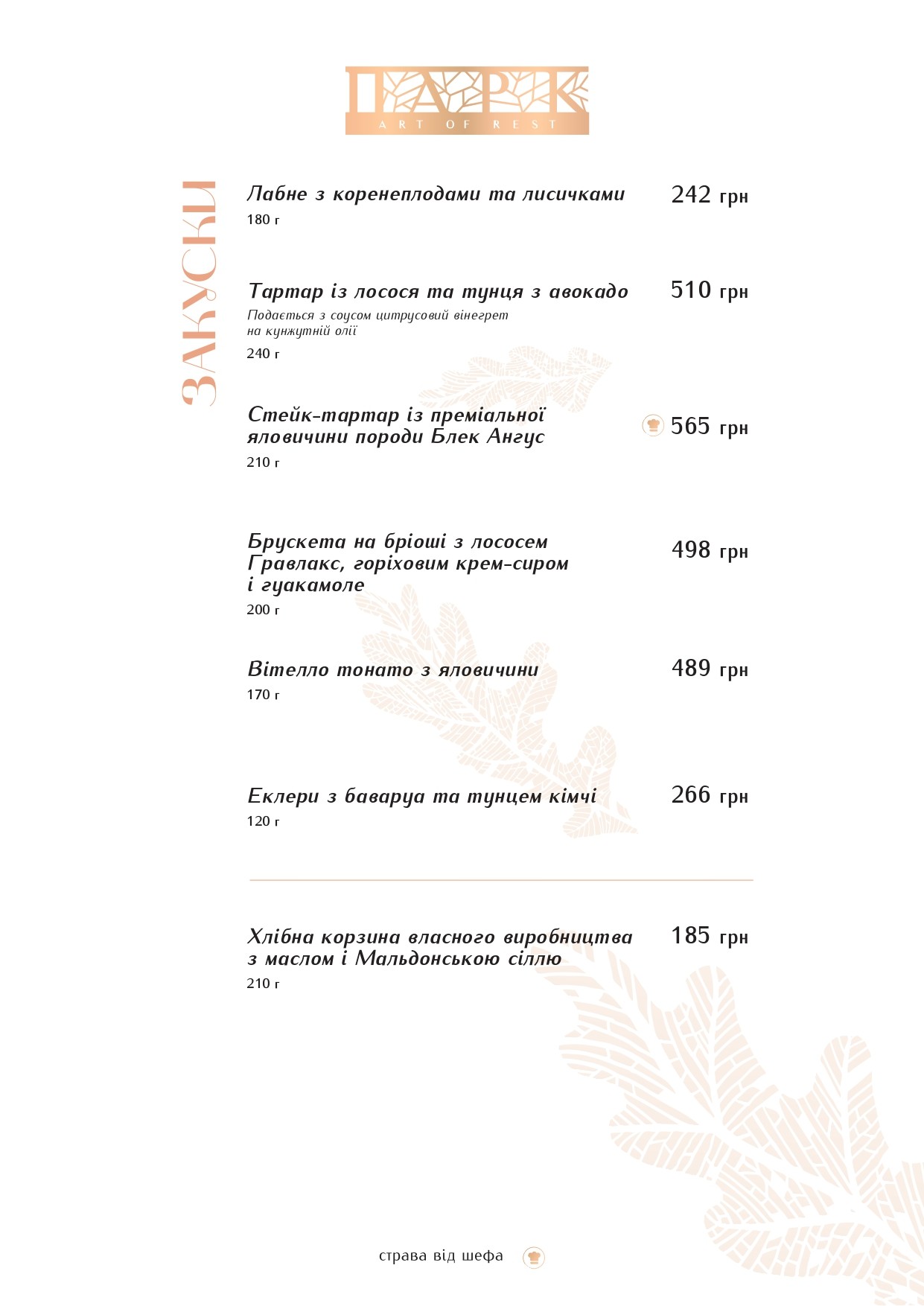 ПАРК
ART OF REST

ЗАКУСКИ

Лабне з коренеплодами та лисичками 242 грн
180 г

Тартар із лосося та тунця з авокадо 510 грн
Подається з соусом цитрусовий вінегрет на кунжутній олії
240 г

Стейк-тартар із преміальної яловичини породи Блек Ангус 565 грн
210 г

Брускета на бріоші з лососем Гравлакс, горіховим крем-сиром і гуакамоле 498 грн
200 г

Вітелло тонато з яловичини 489 грн
170 г

Еклери з баваруа та тунцем кімчі 266 грн
120 г

Хлібна корзина власного виробництва з маслом і Мальдонською сіллю 185 грн
210 г

страва від шефа